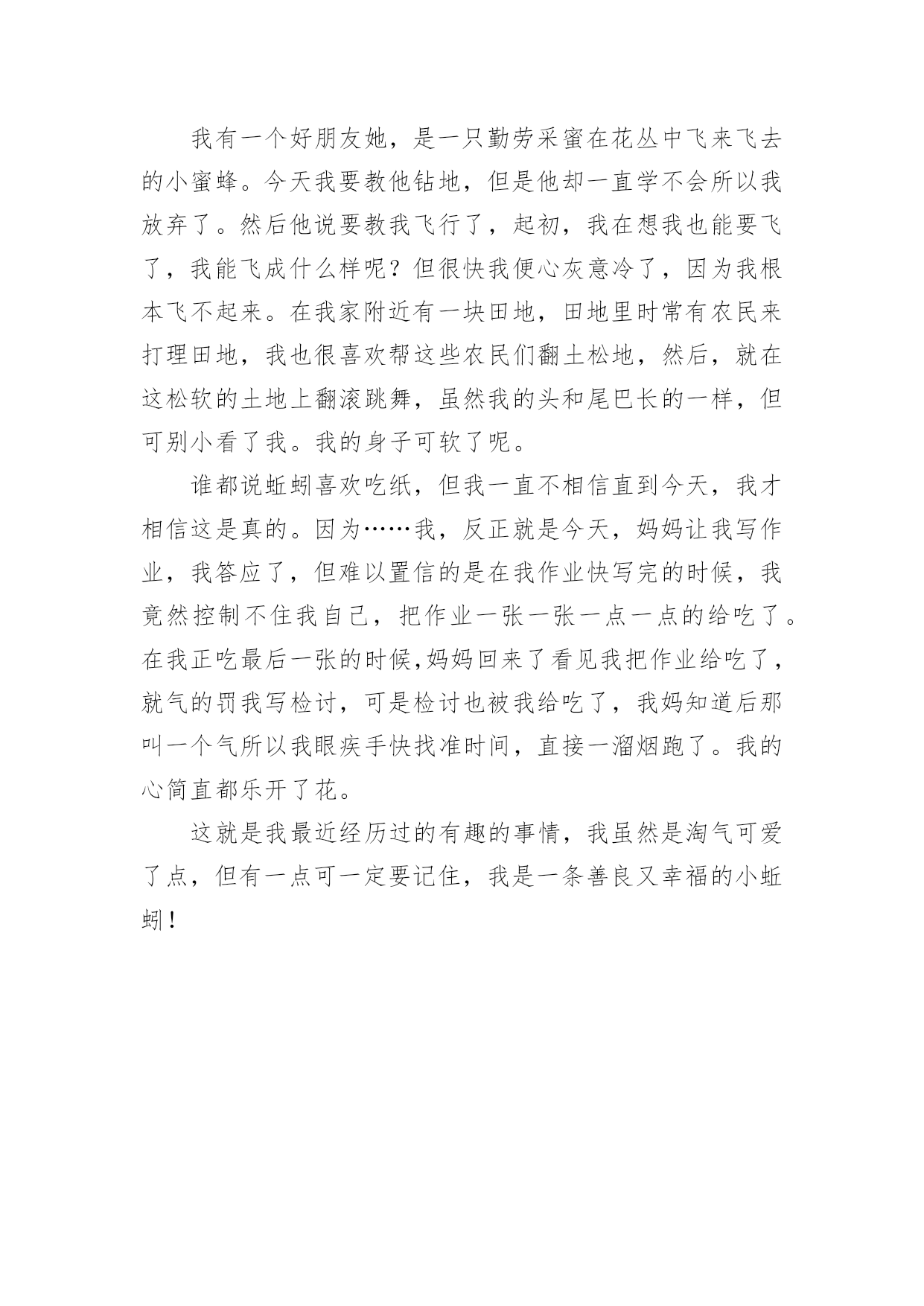 我有一个好朋友她，是一只勤劳采蜜在花丛中飞来飞去的小蜜蜂。今天我要教他钻地，但是他却一直学不会所以我放弃了。然后他说要教我飞行了，起初，我在想我也能要飞了，我能飞成什么样呢？但很快我便心灰意冷了，因为我根本飞不起来。在我家附近有一块田地，田地里时常有农民来打理田地，我也很喜欢帮这些农民们翻土松地，然后，就在这松软的土地上翻滚跳舞，虽然我的头和尾巴长的一样，但可别小看了我。我的身子可软了呢。

谁都说蚯蚓喜欢吃纸，但我一直不相信直到今天，我才相信这是真的。因为……我，反正就是今天，妈妈让我写作业，我答应了，但难以置信的是在我作业快写完的时候，我竟然控制不住我自己，把作业一张一张一点一点的给吃了。在我正吃最后一张的时候,妈妈回来了看见我把作业给吃了，就气的罚我写检讨，可是检讨也被我给吃了，我妈知道后那叫一个气所以我眼疾手快找准时间，直接一溜烟跑了。我的心简直都乐开了花。

这就是我最近经历过的有趣的事情，我虽然是淘气可爱了点，但有一点可一定要记住，我是一条善良又幸福的小蚯蚓！